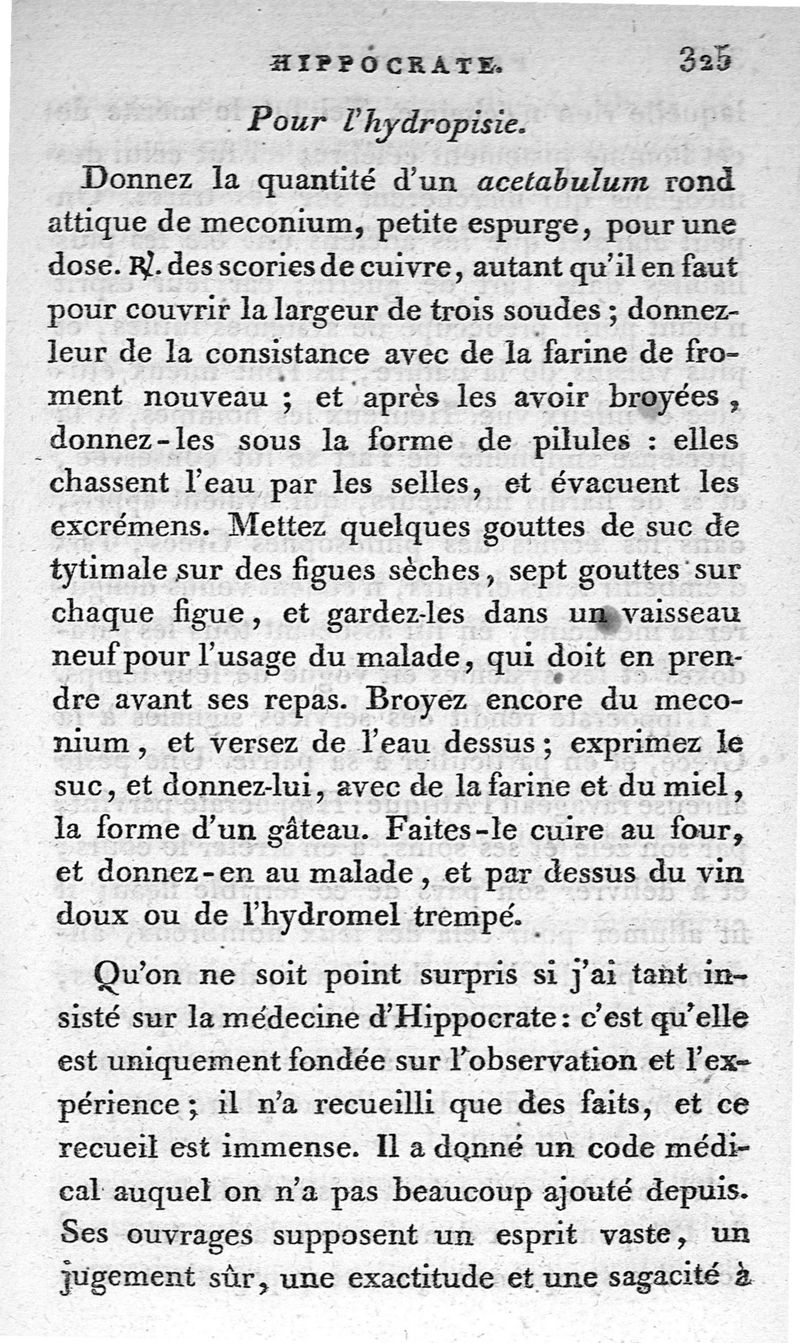 HIPPOCRATE. 325

Pour l'hydropisie.

Donnez la quantité d'un acetabulum rond attique de meconium, petite espurge, pour une dose. ℞. des scories de cuivre, autant qu'il en faut pour couvrir la largeur de trois soudes ; donnez-leur de la consistance avec de la farine de froment nouveau ; et après les avoir broyées, donnez-les sous la forme de pilules : elles chassent l'eau par les selles, et évacuent les excrémens. Mettez quelques gouttes de suc de tytimale sur des figues sèches, sept gouttes sur chaque figue, et gardez-les dans un vaisseau neuf pour l'usage du malade, qui doit en prendre avant ses repas. Broyez encore du meconium, et versez de l'eau dessus ; exprimez le suc, et donnez-lui, avec de la farine et du miel, la forme d'un gâteau. Faites-le cuire au four, et donnez-en au malade, et par dessus du vin doux ou de l'hydromel trempé.

Qu'on ne soit point surpris si j'ai tant insisté sur la médecine d'Hippocrate : c'est qu'elle est uniquement fondée sur l'observation et l'expérience ; il n'a recueilli que des faits, et ce recueil est immense. Il a donné un code médical auquel on n'a pas beaucoup ajouté depuis. Ses ouvrages supposent un esprit vaste, un jugement sûr, une exactitude et une sagacité à